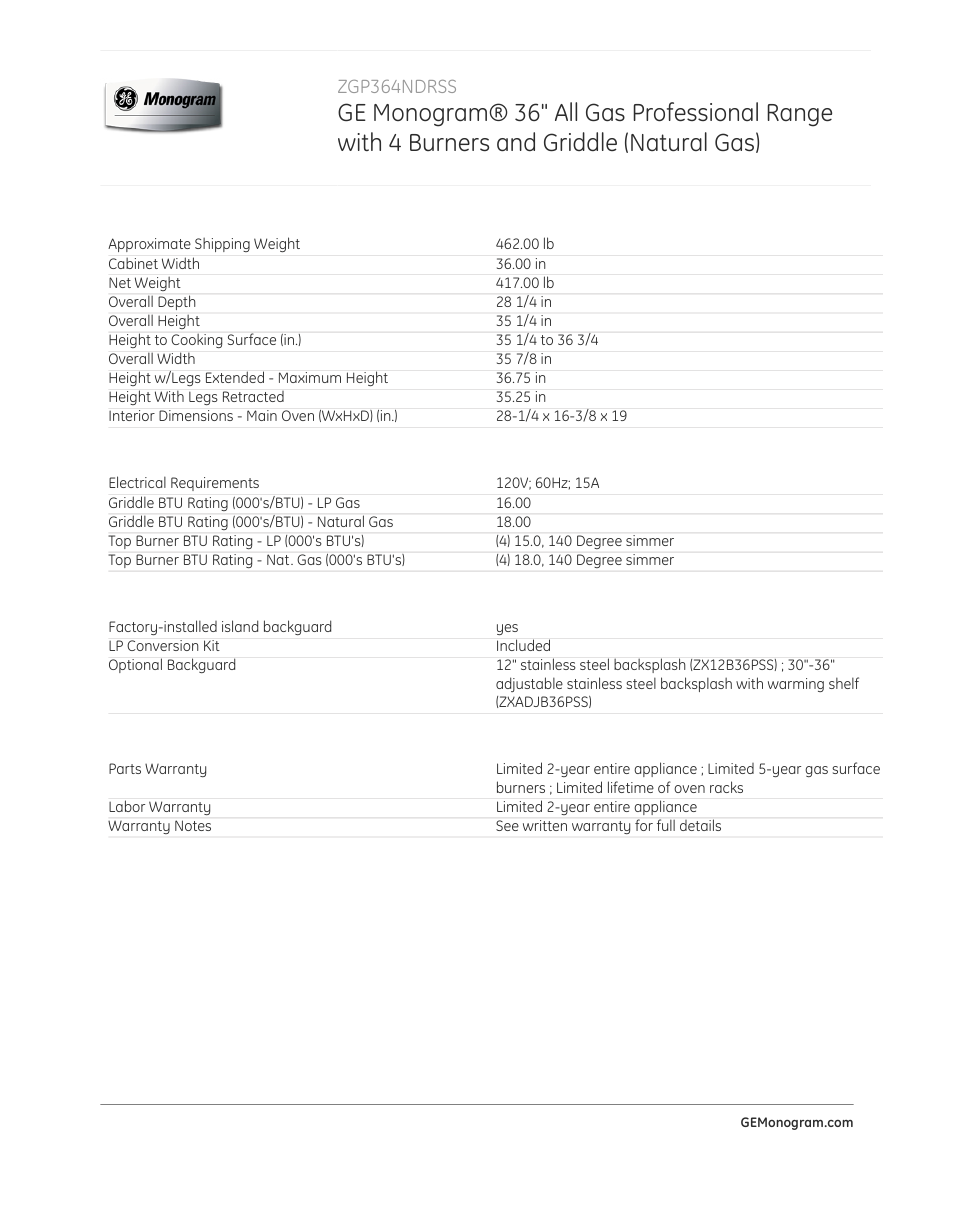 GE Monogram

ZGP364NDRSS

GE Monogram® 36" All Gas Professional Range with 4 Burners and Griddle (Natural Gas)

| | |
|---|---|
| Approximate Shipping Weight | 462.00 lb |
| Cabinet Width | 36.00 in |
| Net Weight | 417.00 lb |
| Overall Depth | 28 1/4 in |
| Overall Height | 35 1/4 in |
| Height to Cooking Surface (in.) | 35 1/4 to 36 3/4 |
| Overall Width | 35 7/8 in |
| Height w/Legs Extended - Maximum Height | 36.75 in |
| Height With Legs Retracted | 35.25 in |
| Interior Dimensions - Main Oven (WxHxD) (in.) | 28-1/4 x 16-3/8 x 19 |

| | |
|---|---|
| Electrical Requirements | 120V; 60Hz; 15A |
| Griddle BTU Rating (000's/BTU) - LP Gas | 16.00 |
| Griddle BTU Rating (000's/BTU) - Natural Gas | 18.00 |
| Top Burner BTU Rating - LP (000's BTU's) | (4) 15.0, 140 Degree simmer |
| Top Burner BTU Rating - Nat. Gas (000's BTU's) | (4) 18.0, 140 Degree simmer |

| | |
|---|---|
| Factory-installed island backguard | yes |
| LP Conversion Kit | Included |
| Optional Backguard | 12" stainless steel backsplash (ZX12B36PSS) ; 30"-36" adjustable stainless steel backsplash with warming shelf (ZXADJB36PSS) |

| | |
|---|---|
| Parts Warranty | Limited 2-year entire appliance ; Limited 5-year gas surface burners ; Limited lifetime of oven racks |
| Labor Warranty | Limited 2-year entire appliance |
| Warranty Notes | See written warranty for full details |

GEMonogram.com